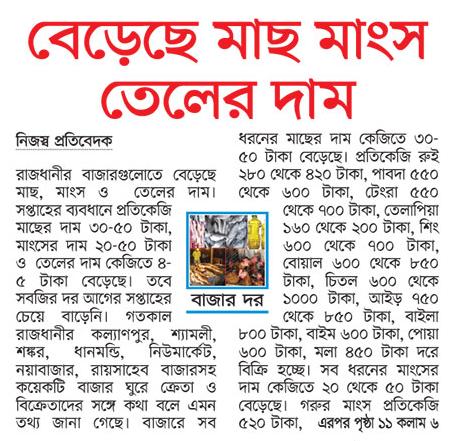 বেড়েছে মাছ মাংস তেলের দাম

নিজস্ব প্রতিবেদক

রাজধানীর বাজারগুলোতে বেড়েছে মাছ, মাংস ও তেলের দাম। সপ্তাহের ব্যবধানে প্রতিকেজি মাছের দাম ৩০-৫০ টাকা, মাংসের দাম ২০-৫০ টাকা ও তেলের দাম কেজিতে ৪-৫ টাকা বেড়েছে। তবে সবজির দর আগের সপ্তাহের চেয়ে বাড়েনি। গতকাল রাজধানীর কল্যাণপুর, শ্যামলী, শঙ্কর, ধানমন্ডি, নিউমার্কেট, নয়াবাজার, রায়সাহেব বাজারসহ কয়েকটি বাজার ঘুরে ক্রেতা ও বিক্রেতাদের সঙ্গে কথা বলে এমন তথ্য জানা গেছে। বাজারে সব ধরনের মাছের দাম কেজিতে ৩০-৫০ টাকা বেড়েছে। প্রতিকেজি রুই ২৮০ থেকে ৪২০ টাকা, পাবদা ৫৫০ থেকে ৬০০ টাকা, টেংরা ৫৫০ থেকে ৭০০ টাকা, তেলাপিয়া ১৬০ থেকে ২০০ টাকা, শিং ৬০০ থেকে ৭০০ টাকা, বোয়াল ৬০০ থেকে ৮৫০ টাকা, চিতল ৬০০ থেকে ১০০০ টাকা, আইড় ৭৫০ থেকে ৮৫০ টাকা, বাইলা ৮০০ টাকা, বাইম ৬০০ টাকা, পোয়া ৬০০ টাকা, মলা ৪৫০ টাকা দরে বিক্রি হচ্ছে। সব ধরনের মাংসের দাম কেজিতে ২০ থেকে ৫০ টাকা বেড়েছে। গরুর মাংস প্রতিকেজি ৫২০ টাকা, এরপর পৃষ্ঠা ১১ কলাম ৬

বাজার দর